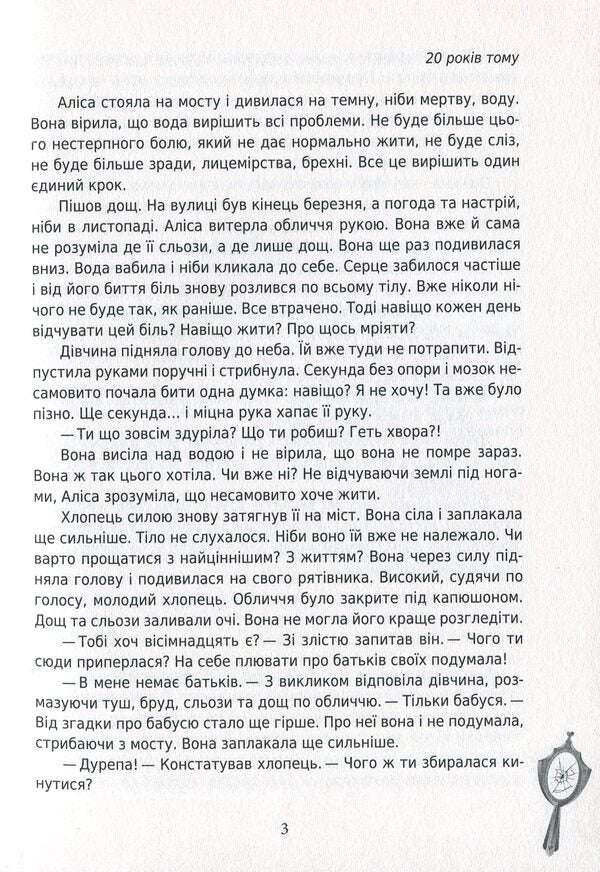 20 років тому

Аліса стояла на мосту і дивилася на темну, ніби мертву, воду. Вона вірила, що вода вирішить всі проблеми. Не буде більше цього нестерпного болю, який не дає нормально жити, не буде сліз, не буде більше зради, лицемірства, брехні. Все це вирішить один єдиний крок.

Пішов дощ. На вулиці був кінець березня, а погода та настрій, ніби в листопаді. Аліса витерла обличчя рукою. Вона вже й сама не розуміла де її сльози, а де лише дощ. Вона ще раз подивилася вниз. Вода вабила і ніби кликала до себе. Серце забилося частіше і від його биття біль знову розлився по всьому тілу. Вже ніколи нічого не буде так, як раніше. Все втрачено. Тоді навіщо кожен день відчувати цей біль? Навіщо жити? Про щось мріяти?

Дівчина підняла голову до неба. Їй вже туди не потрапити. Відпустила руками поручні і стрибнула. Секунда без опори і мозок несамовито почала бити одна думка: навіщо? Я не хочу! Та вже було пізно. Ще секунда... і чиясь рука хапає її руку.

— Ти що зовсім здуріла? Що ти робиш? Геть хвора?!

Вона висіла над водою і не вірила, що вона не помре зараз. Вона ж так цього хотіла. Чи вже ні? Не відчуваючи землі під ногами, Аліса зрозуміла, що несамовито хоче жити.

Хлопець силою знову затягнув її на міст. Вона сіла і заплакала ще сильніше. Тіло не слухалося. Ніби воно їй вже не належало. Чи варто прощатися з найціннішим? З життям? Вона через силу підняла голову і подивилася на свого рятівника. Високий, судячи по голосу, молодий хлопець. Обличчя було закрите під капюшоном. Дощ та сльози заливали очі. Вона не могла його краще розгледіти.

— Тобі хоч вісімнадцять є? — Зі злістю запитав він. — Чого ти сюди приперлася? На себе плювати про батьків своїх подумала!

— В мене немає батьків. — З викликом відповіла дівчина, розмазуючи туш, бруд, сльози та дощ по обличчю. — Тільки бабуся. — Від згадки про бабусю стало ще гірше. Про неї вона і не подумала, стрибаючи з мосту. Вона заплакала ще сильніше.

— Дурепа! — Констатував хлопець. — Чого ж ти збиралася кинутися?

3